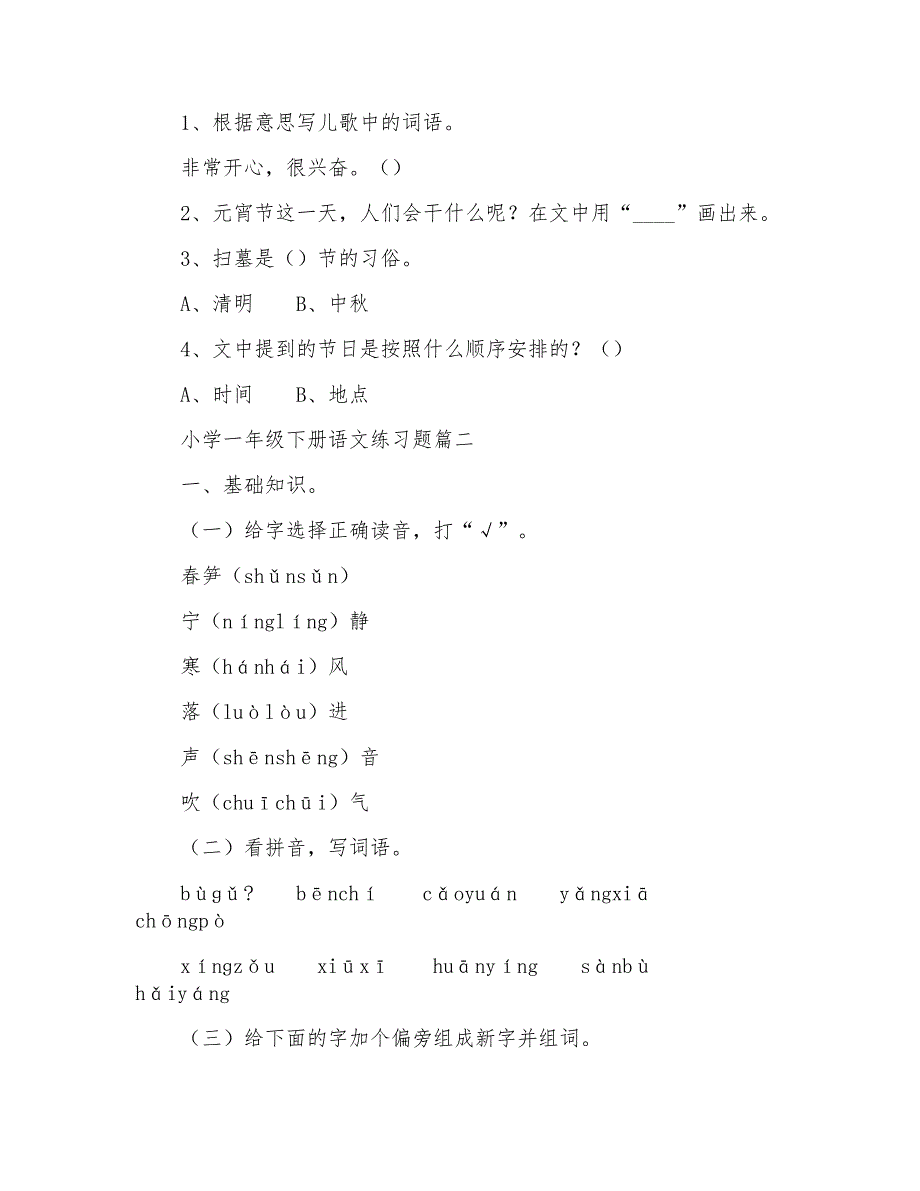 1、根据意思写儿歌中的词语。

非常开心，很兴奋。（）

2、元宵节这一天，人们会干什么呢？在文中用“____”画出来。

3、扫墓是（）节的习俗。

A、清明　　B、中秋

4、文中提到的节日是按照什么顺序安排的？（）

A、时间　　B、地点

小学一年级下册语文练习题篇二

一、基础知识。

（一）给字选择正确读音，打“√”。

春笋（shǔnsǔn）

宁（nínglíng）静

寒（hánhái）风

落（luòlòu）进

声（shēnshēng）音

吹（chuīchūi）气

（二）看拼音，写词语。

bùgǔ？　bēnchí　cǎoyuán　yǎngxiā　chōngpò

xíngzǒu　xiūxī　huānyíng　sànbù　hǎiyáng

（三）给下面的字加个偏旁组成新字并组词。